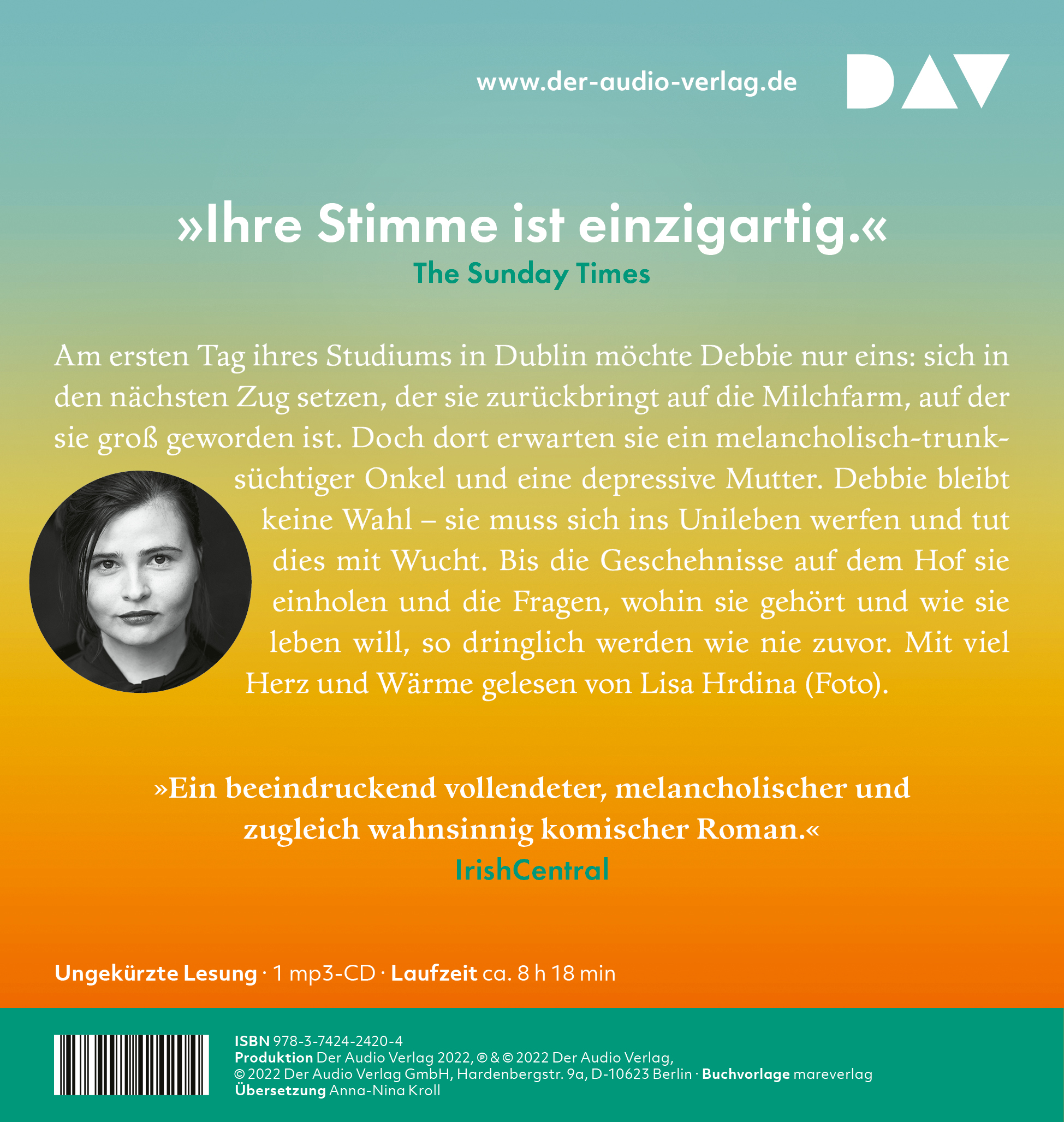 www.der-audio-verlag.de

DAV

»Ihre Stimme ist einzigartig.«
The Sunday Times

Am ersten Tag ihres Studiums in Dublin möchte Debbie nur eins: sich in den nächsten Zug setzen, der sie zurückbringt auf die Milchfarm, auf der sie groß geworden ist. Doch dort erwarten sie ein melancholisch-trunksüchtiger Onkel und eine depressive Mutter. Debbie bleibt keine Wahl – sie muss sich ins Unileben werfen und tut dies mit Wucht. Bis die Geschehnisse auf dem Hof sie einholen und die Fragen, wohin sie gehört und wie sie leben will, so dringlich werden wie nie zuvor. Mit viel Herz und Wärme gelesen von Lisa Hrdina (Foto).

»Ein beeindruckend vollendeter, melancholischer und zugleich wahnsinnig komischer Roman.«
IrishCentral

Ungekürzte Lesung · 1 mp3-CD · Laufzeit ca. 8 h 18 min

ISBN 978-3-7424-2420-4
Produktion Der Audio Verlag 2022, ℗ & © 2022 Der Audio Verlag, © 2022 Der Audio Verlag GmbH, Hardenbergstr. 9a, D-10623 Berlin · Buchvorlage mareverlag
Übersetzung Anna-Nina Kroll